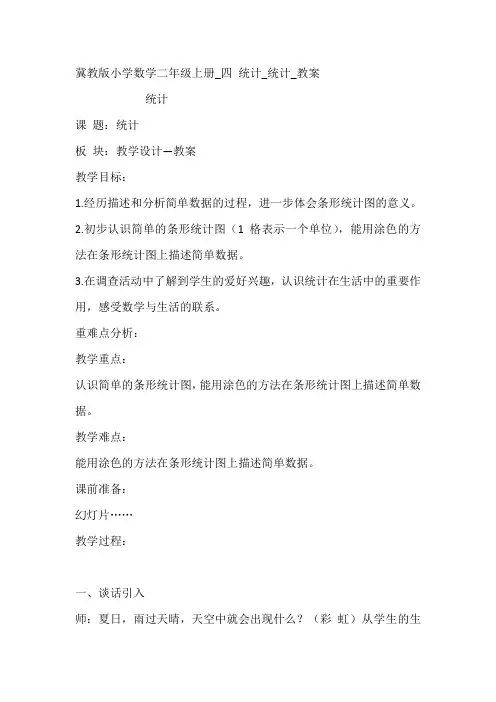 冀教版小学数学二年级上册_四 统计_统计_教案

统计

课 题：统计

板 块：教学设计—教案

教学目标：

1.经历描述和分析简单数据的过程，进一步体会条形统计图的意义。

2.初步认识简单的条形统计图（1 格表示一个单位），能用涂色的方法在条形统计图上描述简单数据。

3.在调查活动中了解到学生的爱好兴趣，认识统计在生活中的重要作用，感受数学与生活的联系。

重难点分析：

教学重点：

认识简单的条形统计图，能用涂色的方法在条形统计图上描述简单数据。

教学难点：

能用涂色的方法在条形统计图上描述简单数据。

课前准备：

幻灯片……

教学过程：

一、谈话引入

师：夏日，雨过天晴，天空中就会出现什么？（彩 虹）从学生的生